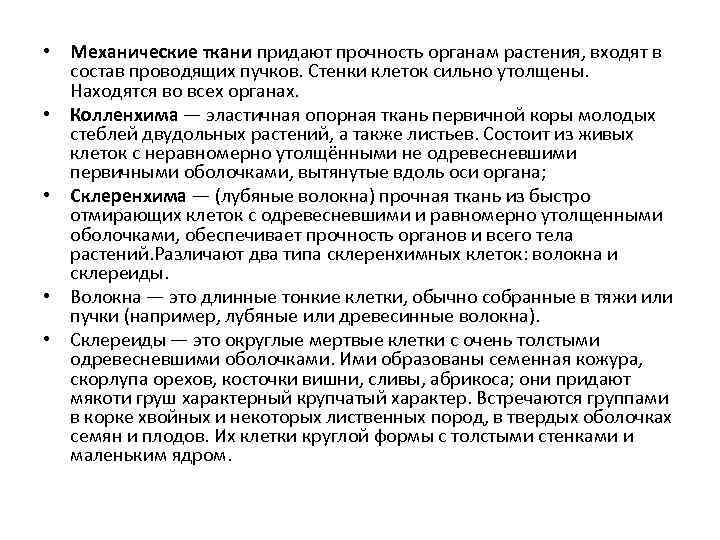 • Механические ткани придают прочность органам растения, входят в состав проводящих пучков. Стенки клеток сильно утолщены. Находятся во всех органах.

• Колленхима — эластичная опорная ткань первичной коры молодых стеблей двудольных растений, а также листьев. Состоит из живых клеток с неравномерно утолщёнными не одревесневшими первичными оболочками, вытянутые вдоль оси органа;

• Склеренхима — (лубяные волокна) прочная ткань из быстро отмирающих клеток с одревесневшими и равномерно утолщенными оболочками, обеспечивает прочность органов и всего тела растений.Различают два типа склеренхимных клеток: волокна и склереиды.

• Волокна — это длинные тонкие клетки, обычно собранные в тяжи или пучки (например, лубяные или древесинные волокна).

• Склереиды — это округлые мертвые клетки с очень толстыми одревесневшими оболочками. Ими образованы семенная кожура, скорлупа орехов, косточки вишни, сливы, абрикоса; они придают мякоти груш характерный крупчатый характер. Встречаются группами в корке хвойных и некоторых лиственных пород, в твердых оболочках семян и плодов. Их клетки круглой формы с толстыми стенками и маленьким ядром.